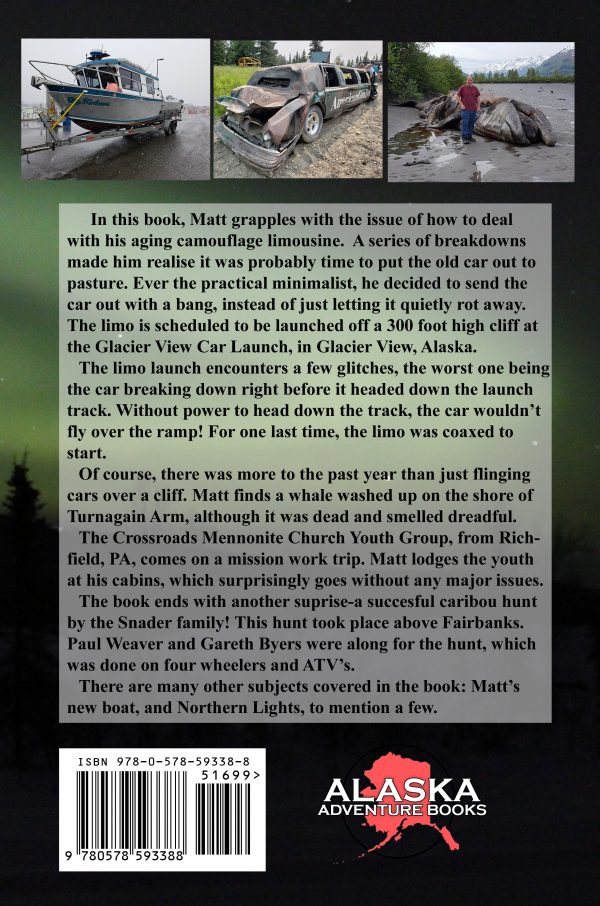 In this book, Matt grapples with the issue of how to deal with his aging camouflage limousine. A series of breakdowns made him realise it was probably time to put the old car out to pasture. Ever the practical minimalist, he decided to send the car out with a bang, instead of just letting it quietly rot away. The limo is scheduled to be launched off a 300 foot high cliff at the Glacier View Car Launch, in Glacier View, Alaska.

The limo launch encounters a few glitches, the worst one being the car breaking down right before it headed down the launch track. Without power to head down the track, the car wouldn't fly over the ramp! For one last time, the limo was coaxed to start.

Of course, there was more to the past year than just flinging cars over a cliff. Matt finds a whale washed up on the shore of Turnagain Arm, although it was dead and smelled dreadful.

The Crossroads Mennonite Church Youth Group, from Richfield, PA, comes on a mission work trip. Matt lodges the youth at his cabins, which surprisingly goes without any major issues.

The book ends with another suprise-a succesful caribou hunt by the Snader family! This hunt took place above Fairbanks. Paul Weaver and Gareth Byers were along for the hunt, which was done on four wheelers and ATV's.

There are many other subjects covered in the book: Matt's new boat, and Northern Lights, to mention a few.

ISBN 978-0-578-59338-8
51699>
9 780578 593388

ALASKA
ADVENTURE BOOKS